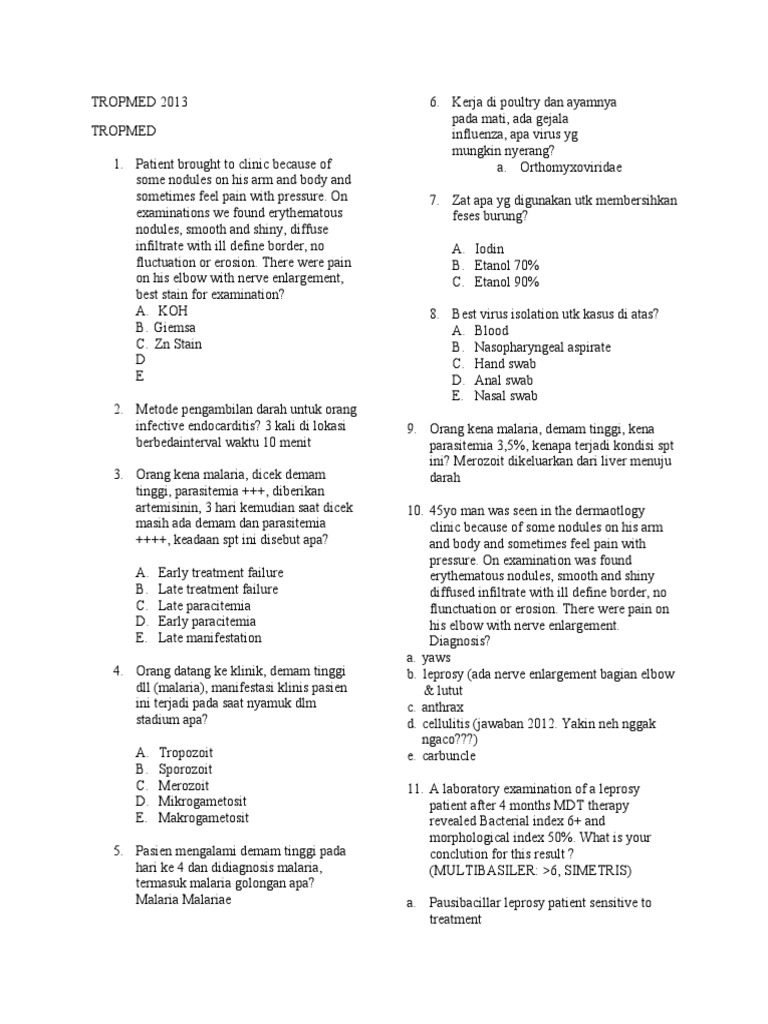 TROPMED 2013

TROPMED

1. Patient brought to clinic because of some nodules on his arm and body and sometimes feel pain with pressure. On examinations we found erythematous nodules, smooth and shiny, diffuse infiltrate with ill define border, no fluctuation or erosion. There were pain on his elbow with nerve enlargement, best stain for examination?
A. KOH
B. Giemsa
C. Zn Stain
D
E

2. Metode pengambilan darah untuk orang infective endocarditis? 3 kali di lokasi berbedainterval waktu 10 menit

3. Orang kena malaria, dicek demam tinggi, parasitemia +++, diberikan artemisinin, 3 hari kemudian saat dicek masih ada demam dan parasitemia ++++, keadaan spt ini disebut apa?

A. Early treatment failure
B. Late treatment failure
C. Late paracitemia
D. Early paracitemia
E. Late manifestation

4. Orang datang ke klinik, demam tinggi dll (malaria), manifestasi klinis pasien ini terjadi pada saat nyamuk dlm stadium apa?

A. Tropozoit
B. Sporozoit
C. Merozoit
D. Mikrogametosit
E. Makrogametosit

5. Pasien mengalami demam tinggi pada hari ke 4 dan didiagnosis malaria, termasuk malaria golongan apa?
Malaria Malariae

6. Kerja di poultry dan ayamnya pada mati, ada gejala influenza, apa virus yg mungkin nyerang?
a. Orthomyxoviridae

7. Zat apa yg digunakan utk membersihkan feses burung?

A. Iodin
B. Etanol 70%
C. Etanol 90%

8. Best virus isolation utk kasus di atas?
A. Blood
B. Nasopharyngeal aspirate
C. Hand swab
D. Anal swab
E. Nasal swab

9. Orang kena malaria, demam tinggi, kena parasitemia 3,5%, kenapa terjadi kondisi spt ini? Merozoit dikeluarkan dari liver menuju darah

10. 45yo man was seen in the dermaotlogy clinic because of some nodules on his arm and body and sometimes feel pain with pressure. On examination was found erythematous nodules, smooth and shiny diffused infiltrate with ill define border, no flunctuation or erosion. There were pain on his elbow with nerve enlargement. Diagnosis?
a. yaws
b. leprosy (ada nerve enlargement bagian elbow & lutut
c. anthrax
d. cellulitis (jawaban 2012. Yakin neh nggak ngaco???)
e. carbuncle

11. A laboratory examination of a leprosy patient after 4 months MDT therapy revealed Bacterial index 6+ and morphological index 50%. What is your conclution for this result ? (MULTIBASILER: >6, SIMETRIS)

a. Pausibacillar leprosy patient sensitive to treatment